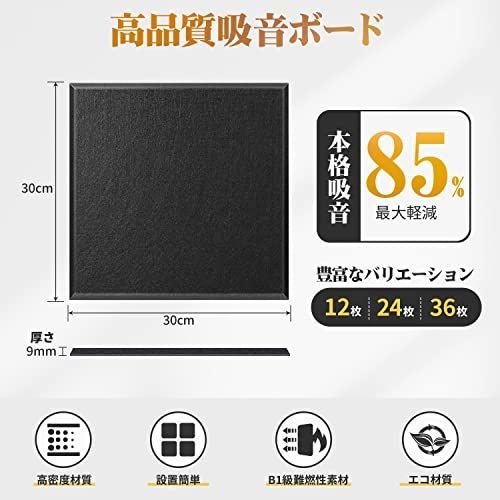 高品質吸音ボード

30cm

30cm

厚さ
9mm

本格吸音

85%
最大軽減

豊富なバリエーション

12枚 24枚 36枚

高密度材質

設置簡単

B1級難燃性素材

エコ材質